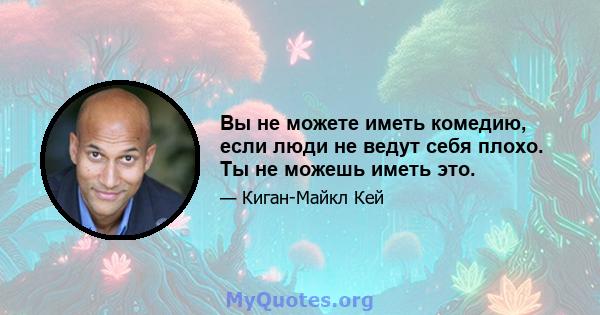 Вы не можете иметь комедию, если люди не ведут себя плохо. Ты не можешь иметь это.

— Киган-Майкл Кей

MyQuotes.org